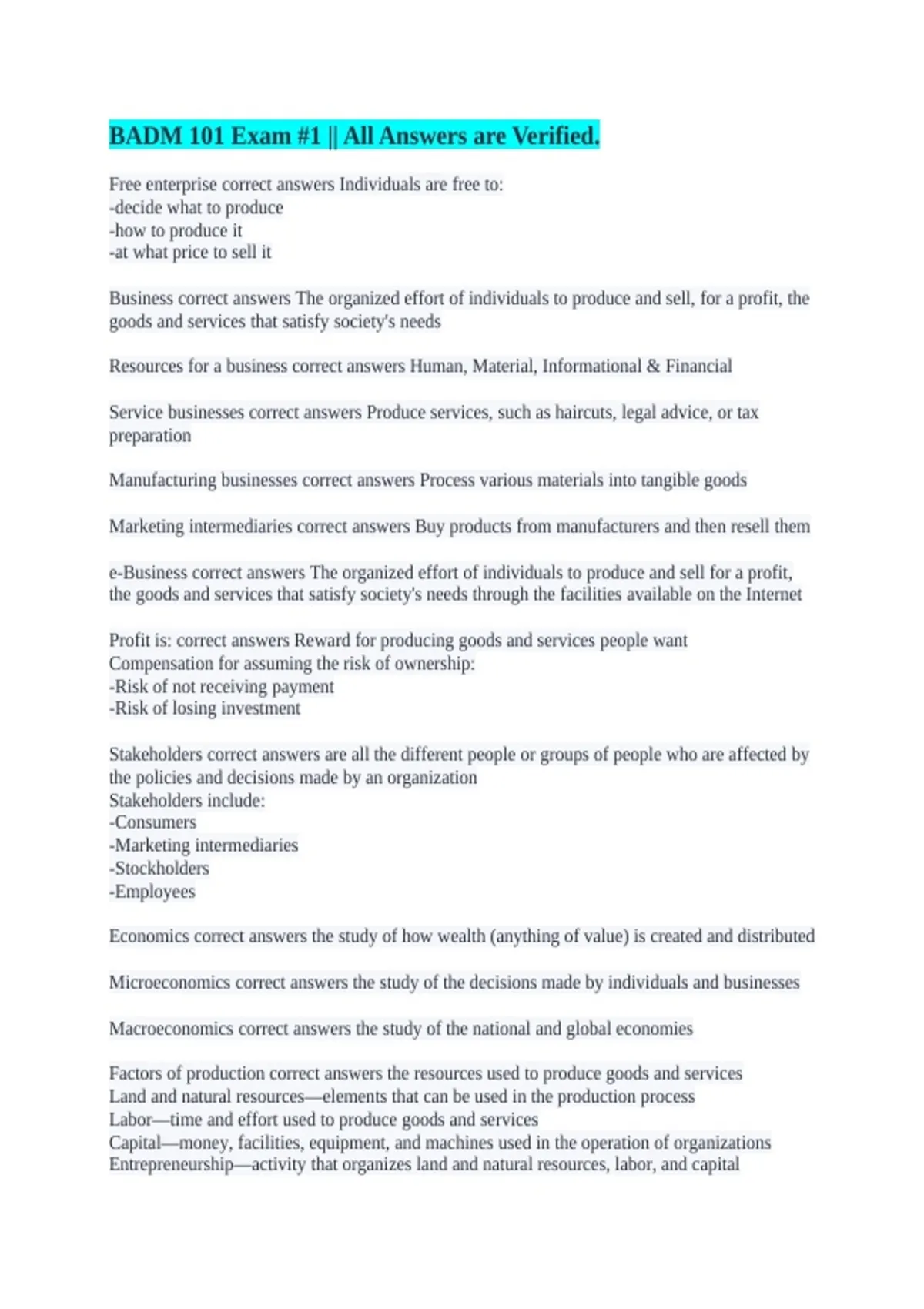 BADM 101 Exam #1 || All Answers are Verified.

Free enterprise correct answers Individuals are free to:
-decide what to produce
-how to produce it
-at what price to sell it

Business correct answers The organized effort of individuals to produce and sell, for a profit, the goods and services that satisfy society's needs

Resources for a business correct answers Human, Material, Informational & Financial

Service businesses correct answers Produce services, such as haircuts, legal advice, or tax preparation

Manufacturing businesses correct answers Process various materials into tangible goods

Marketing intermediaries correct answers Buy products from manufacturers and then resell them

e-Business correct answers The organized effort of individuals to produce and sell for a profit, the goods and services that satisfy society's needs through the facilities available on the Internet

Profit is: correct answers Reward for producing goods and services people want
Compensation for assuming the risk of ownership:
-Risk of not receiving payment
-Risk of losing investment

Stakeholders correct answers are all the different people or groups of people who are affected by the policies and decisions made by an organization
Stakeholders include:
-Consumers
-Marketing intermediaries
-Stockholders
-Employees

Economics correct answers the study of how wealth (anything of value) is created and distributed

Microeconomics correct answers the study of the decisions made by individuals and businesses

Macroeconomics correct answers the study of the national and global economies

Factors of production correct answers the resources used to produce goods and services
Land and natural resources—elements that can be used in the production process
Labor—time and effort used to produce goods and services
Capital—money, facilities, equipment, and machines used in the operation of organizations
Entrepreneurship—activity that organizes land and natural resources, labor, and capital